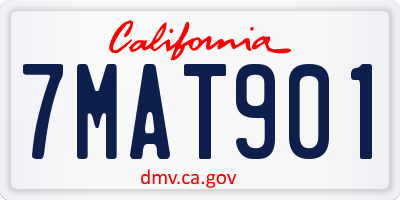 California

7MAT901

dmv.ca.gov